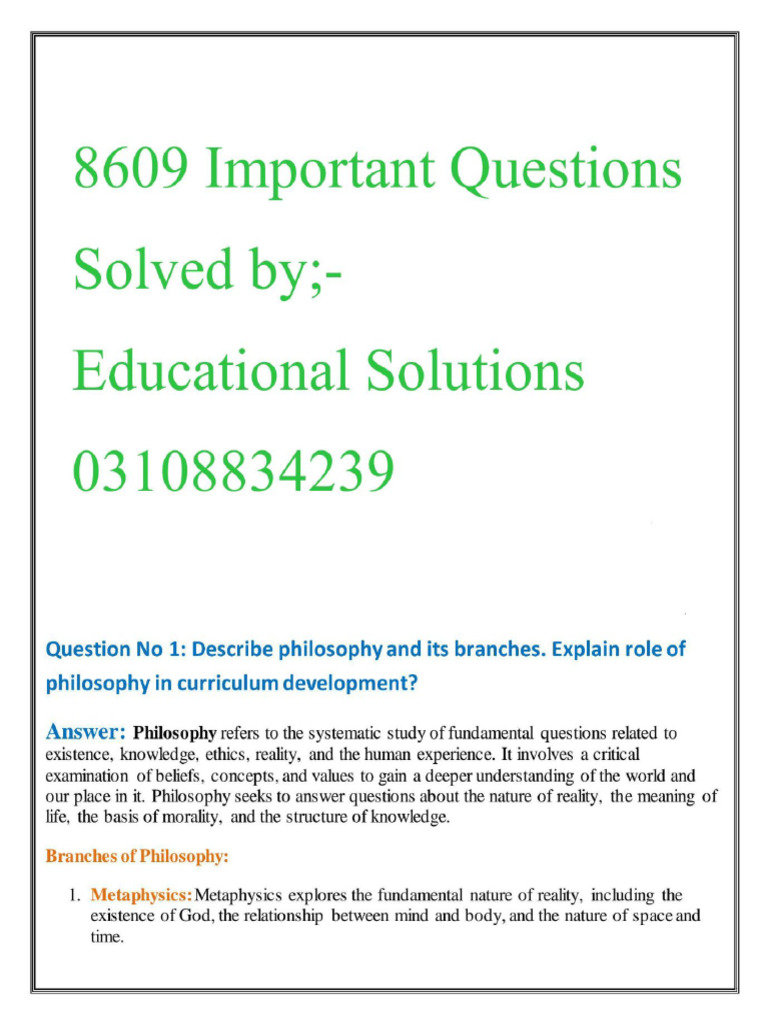 8609 Important Questions

Solved by;-

Educational Solutions

03108834239

Question No 1: Describe philosophy and its branches. Explain role of philosophy in curriculum development?

Answer: Philosophy refers to the systematic study of fundamental questions related to existence, knowledge, ethics, reality, and the human experience. It involves a critical examination of beliefs, concepts, and values to gain a deeper understanding of the world and our place in it. Philosophy seeks to answer questions about the nature of reality, the meaning of life, the basis of morality, and the structure of knowledge.

Branches of Philosophy:

1. Metaphysics: Metaphysics explores the fundamental nature of reality, including the existence of God, the relationship between mind and body, and the nature of space and time.